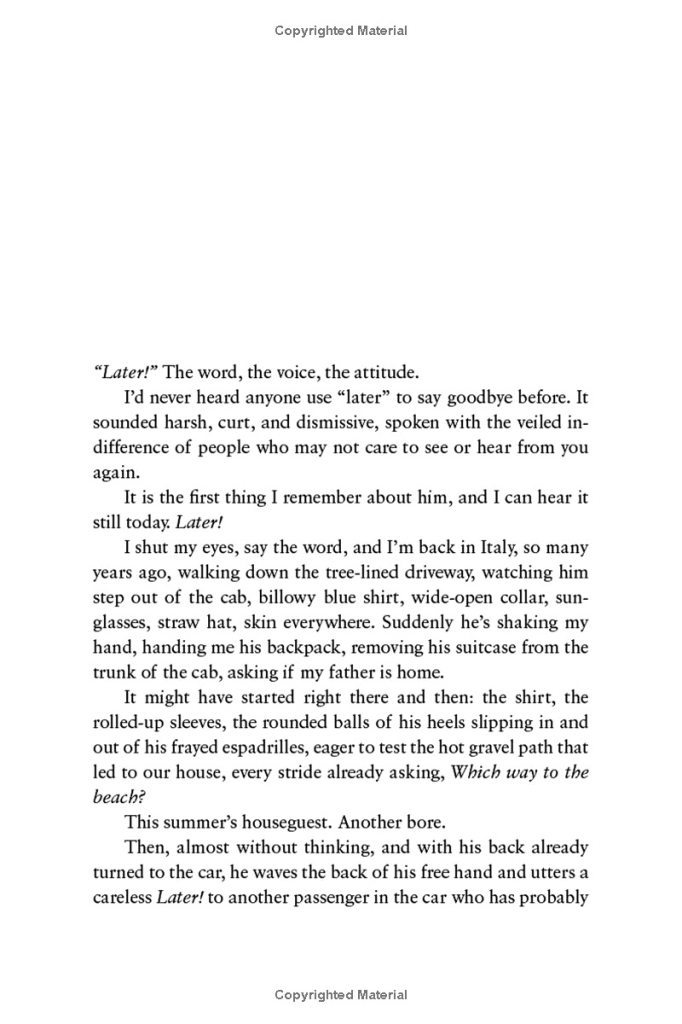 Copyrighted Material

"Later!" The word, the voice, the attitude.

I'd never heard anyone use "later" to say goodbye before. It sounded harsh, curt, and dismissive, spoken with the veiled indifference of people who may not care to see or hear from you again.

It is the first thing I remember about him, and I can hear it still today. Later!

I shut my eyes, say the word, and I'm back in Italy, so many years ago, walking down the tree-lined driveway, watching him step out of the cab, billowy blue shirt, wide-open collar, sunglasses, straw hat, skin everywhere. Suddenly he's shaking my hand, handing me his backpack, removing his suitcase from the trunk of the cab, asking if my father is home.

It might have started right there and then: the shirt, the rolled-up sleeves, the rounded balls of his heels slipping in and out of his frayed espadrilles, eager to test the hot gravel path that led to our house, every stride already asking, Which way to the beach?

This summer's houseguest. Another bore.

Then, almost without thinking, and with his back already turned to the car, he waves the back of his free hand and utters a careless Later! to another passenger in the car who has probably

Copyrighted Material